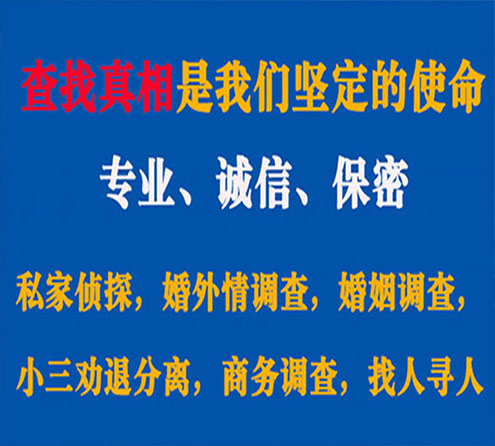 查找真相是我们坚定的使命

专业、诚信、保密

私家侦探，婚外情调查，婚姻调查，

小三劝退分离，商务调查，找人寻人